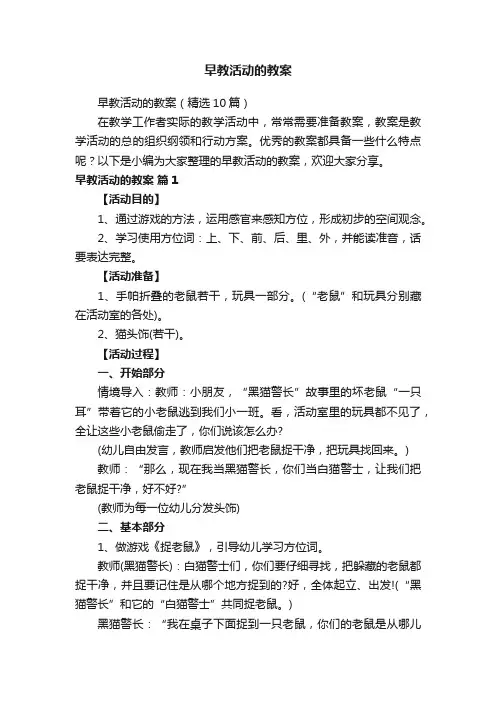 早教活动的教案

早教活动的教案（精选10篇）

在教学工作者实际的教学活动中，常常需要准备教案，教案是教学活动的总的组织纲领和行动方案。优秀的教案都具备一些什么特点呢？以下是小编为大家整理的早教活动的教案，欢迎大家分享。

早教活动的教案 篇1

【活动目的】

1、通过游戏的方法，运用感官来感知方位，形成初步的空间观念。

2、学习使用方位词：上、下、前、后、里、外，并能读准音，话要表达完整。

【活动准备】

1、手帕折叠的老鼠若干，玩具一部分。（“老鼠”和玩具分别藏在活动室的各处）。

2、猫头饰(若干)。

【活动过程】

一、开始部分

情境导入：教师：小朋友，“黑猫警长”故事里的坏老鼠“一只耳”带着它的小老鼠逃到我们小一班。看，活动室里的玩具都不见了，全让这些小老鼠偷走了，你们说该怎么办?

(幼儿自由发言，教师启发他们把老鼠捉干净，把玩具找回来。)

教师：“那么，现在我当黑猫警长，你们当白猫警士，让我们把老鼠捉干净，好不好?”

(教师为每一位幼儿分发头饰)

二、基本部分

1、做游戏《捉老鼠》，引导幼儿学习方位词。

教师(黑猫警长)：白猫警士们，你们要仔细寻找，把躲藏的老鼠都捉干净，并且要记住是从哪个地方捉到的?好，全体起立、出发!(“黑猫警长”和它的“白猫警士”共同捉老鼠。)

黑猫警长：“我在桌子下面捉到一只老鼠，你们的老鼠是从哪儿